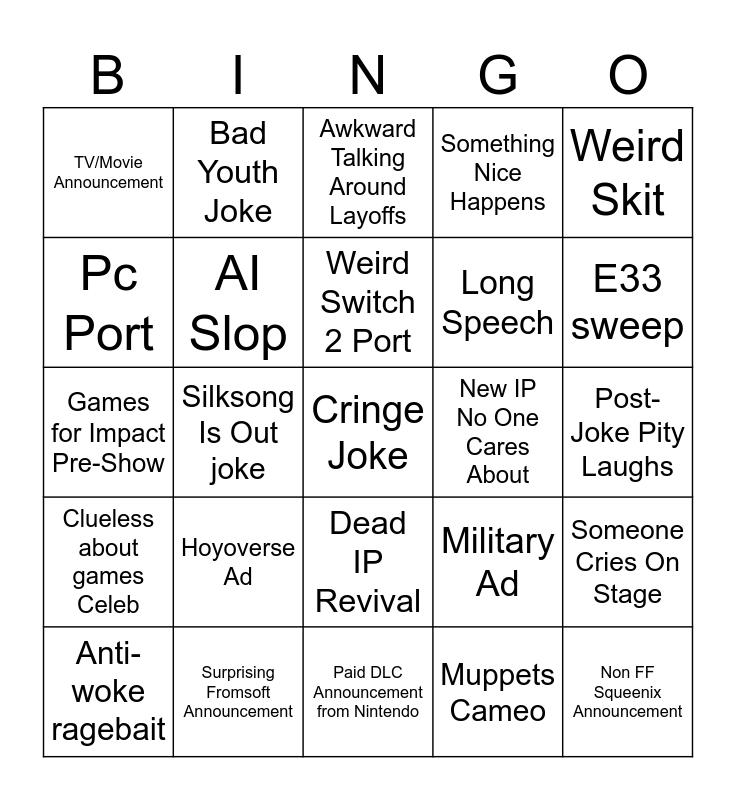 | B | I | N | G | O |
|---|---|---|---|---|
| TV/Movie Announcement | Bad Youth Joke | Awkward Talking Around Layoffs | Something Nice Happens | Weird Skit |
| Pc Port | AI Slop | Weird Switch 2 Port | Long Speech | E33 sweep |
| Games for Impact Pre-Show | Silksong Is Out joke | Cringe Joke | New IP No One Cares About | Post-Joke Pity Laughs |
| Clueless about games Celeb | Hoyoverse Ad | Dead IP Revival | Military Ad | Someone Cries On Stage |
| Anti-woke ragebait | Surprising Fromsoft Announcement | Paid DLC Announcement from Nintendo | Muppets Cameo | Non FF Squeenix Announcement |